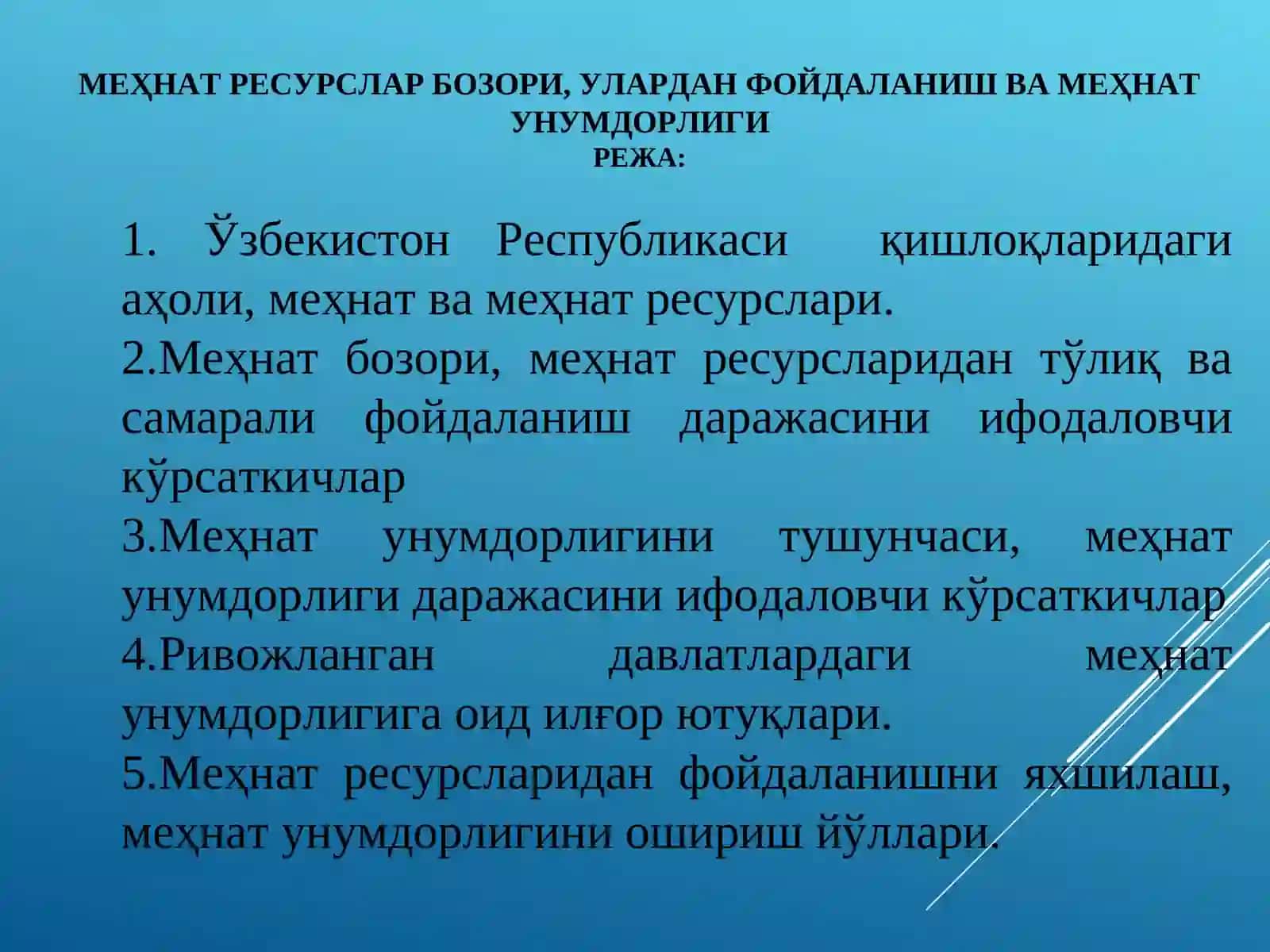 МЕҲНАТ РЕСУРСЛАР БОЗОРИ, УЛАРДАН ФОЙДАЛАНИШ ВА МЕҲНАТ УНУМДОРЛИГИ
РЕЖА:

1. Ўзбекистон Республикаси қишлоқларидаги аҳоли, меҳнат ва меҳнат ресурслари.
2.Меҳнат бозори, меҳнат ресурсларидан тўлиқ ва самарали фойдаланиш даражасини ифодаловчи кўрсаткичлар
3.Меҳнат унумдорлигини тушунчаси, меҳнат унумдорлиги даражасини ифодаловчи кўрсаткичлар
4.Ривожланган давлатлардаги меҳнат унумдорлигига оид илғор ютуқлари.
5.Меҳнат ресурсларидан фойдаланишни яхшилаш, меҳнат унумдорлигини ошириш йўллари.